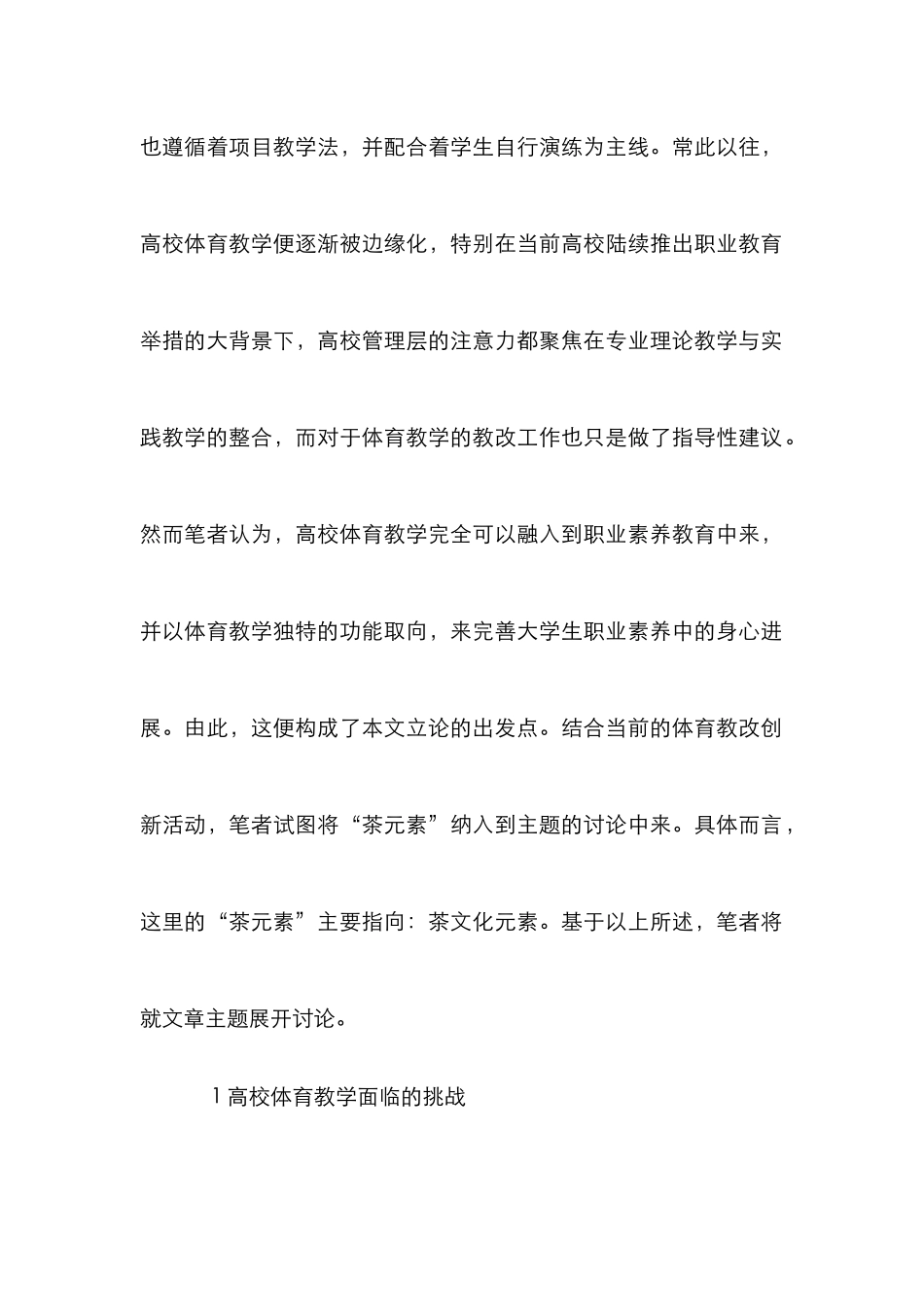 也遵循着项目教学法，并配合着学生自行演练为主线。常此以往，高校体育教学便逐渐被边缘化，特别在当前高校陆续推出职业教育举措的大背景下，高校管理层的注意力都聚焦在专业理论教学与实践教学的整合，而对于体育教学的教改工作也只是做了指导性建议。然而笔者认为，高校体育教学完全可以融入到职业素养教育中来，并以体育教学独特的功能取向，来完善大学生职业素养中的身心进展。由此，这便构成了本文立论的出发点。结合当前的体育教改创新活动，笔者试图将“茶元素”纳入到主题的讨论中来。具体而言，这里的“茶元素”主要指向：茶文化元素。基于以上所述，笔者将就文章主题展开讨论。

1 高校体育教学面临的挑战